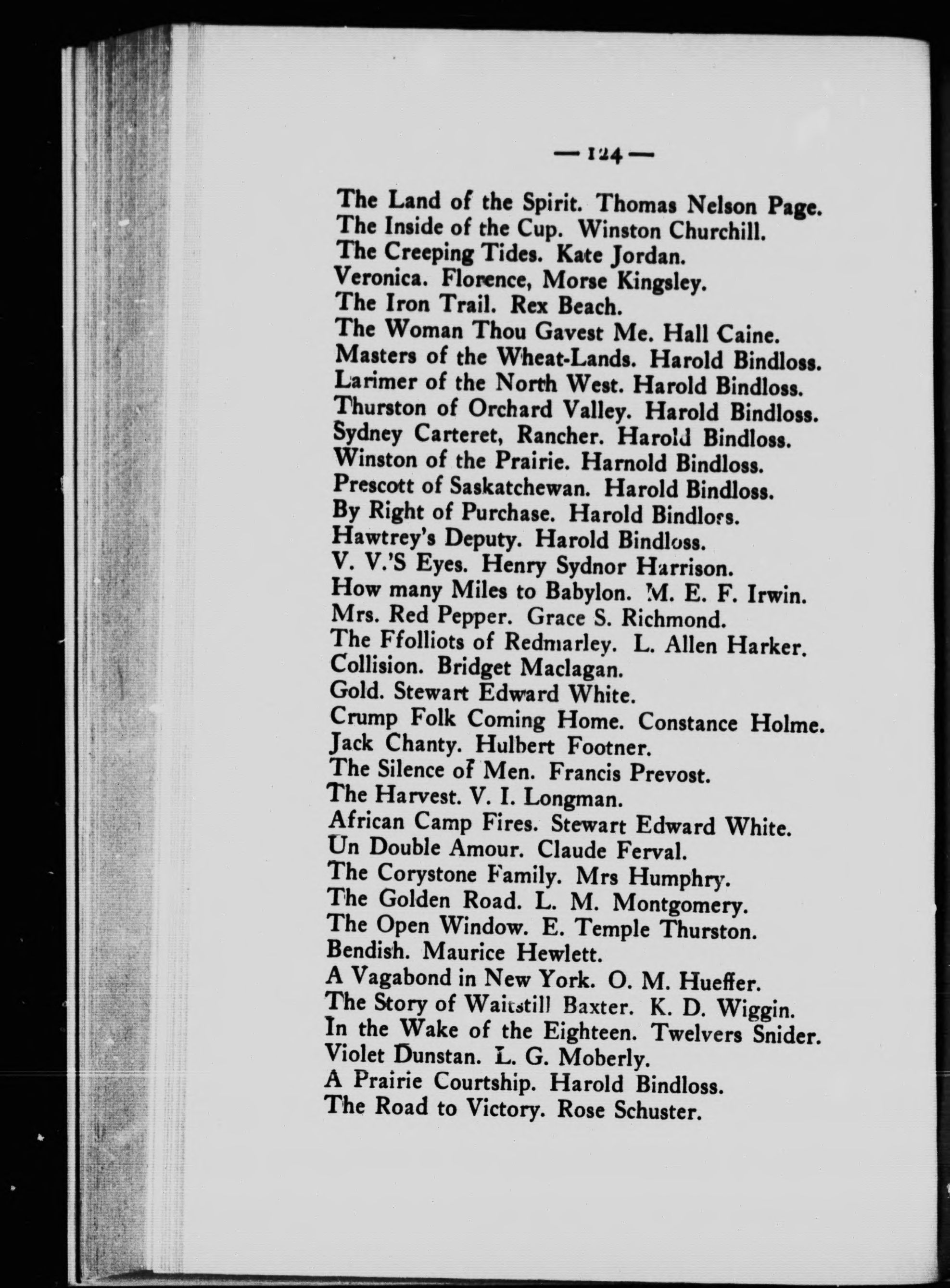 — 124 —

The Land of the Spirit. Thomas Nelson Page.
The Inside of the Cup. Winston Churchill.
The Creeping Tides. Kate Jordan.
Veronica. Florence, Morse Kingsley.
The Iron Trail. Rex Beach.
The Woman Thou Gavest Me. Hall Caine.
Masters of the Wheat-Lands. Harold Bindloss.
Larimer of the North West. Harold Bindloss.
Thurston of Orchard Valley. Harold Bindloss.
Sydney Carteret, Rancher. Harold Bindloss.
Winston of the Prairie. Harnold Bindloss.
Prescott of Saskatchewan. Harold Bindloss.
By Right of Purchase. Harold Bindloss.
Hawtrey's Deputy. Harold Bindloss.
V. V.'S Eyes. Henry Sydnor Harrison.
How many Miles to Babylon. M. E. F. Irwin.
Mrs. Red Pepper. Grace S. Richmond.
The Ffolliots of Redmarley. L. Allen Harker.
Collision. Bridget Maclagan.
Gold. Stewart Edward White.
Crump Folk Coming Home. Constance Holme.
Jack Chanty. Hulbert Footner.
The Silence of Men. Francis Prevost.
The Harvest. V. I. Longman.
African Camp Fires. Stewart Edward White.
Un Double Amour. Claude Ferval.
The Corystone Family. Mrs Humphry.
The Golden Road. L. M. Montgomery.
The Open Window. E. Temple Thurston.
Bendish. Maurice Hewlett.
A Vagabond in New York. O. M. Hueffer.
The Story of Waitstill Baxter. K. D. Wiggin.
In the Wake of the Eighteen. Twelvers Snider.
Violet Dunstan. L. G. Moberly.
A Prairie Courtship. Harold Bindloss.
The Road to Victory. Rose Schuster.